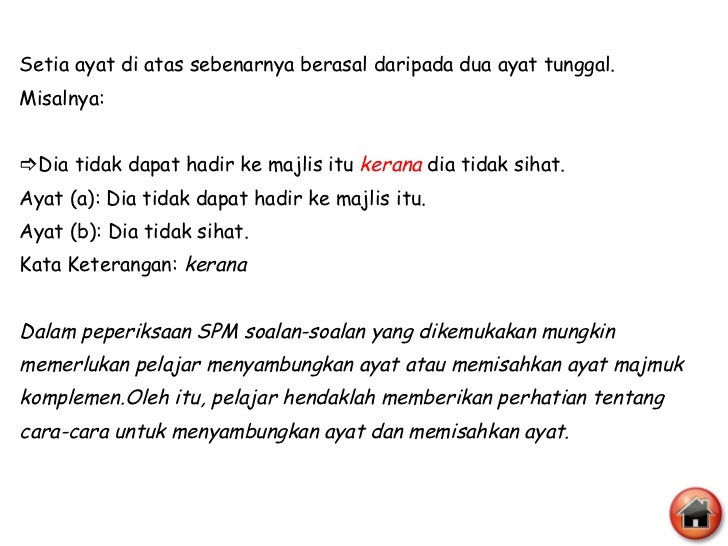 Setia ayat di atas sebenarnya berasal daripada dua ayat tunggal.
Misalnya:

⇨Dia tidak dapat hadir ke majlis itu kerana dia tidak sihat.
Ayat (a): Dia tidak dapat hadir ke majlis itu.
Ayat (b): Dia tidak sihat.
Kata Keterangan: kerana

Dalam peperiksaan SPM soalan-soalan yang dikemukakan mungkin memerlukan pelajar menyambungkan ayat atau memisahkan ayat majmuk komplemen.Oleh itu, pelajar hendaklah memberikan perhatian tentang cara-cara untuk menyambungkan ayat dan memisahkan ayat.